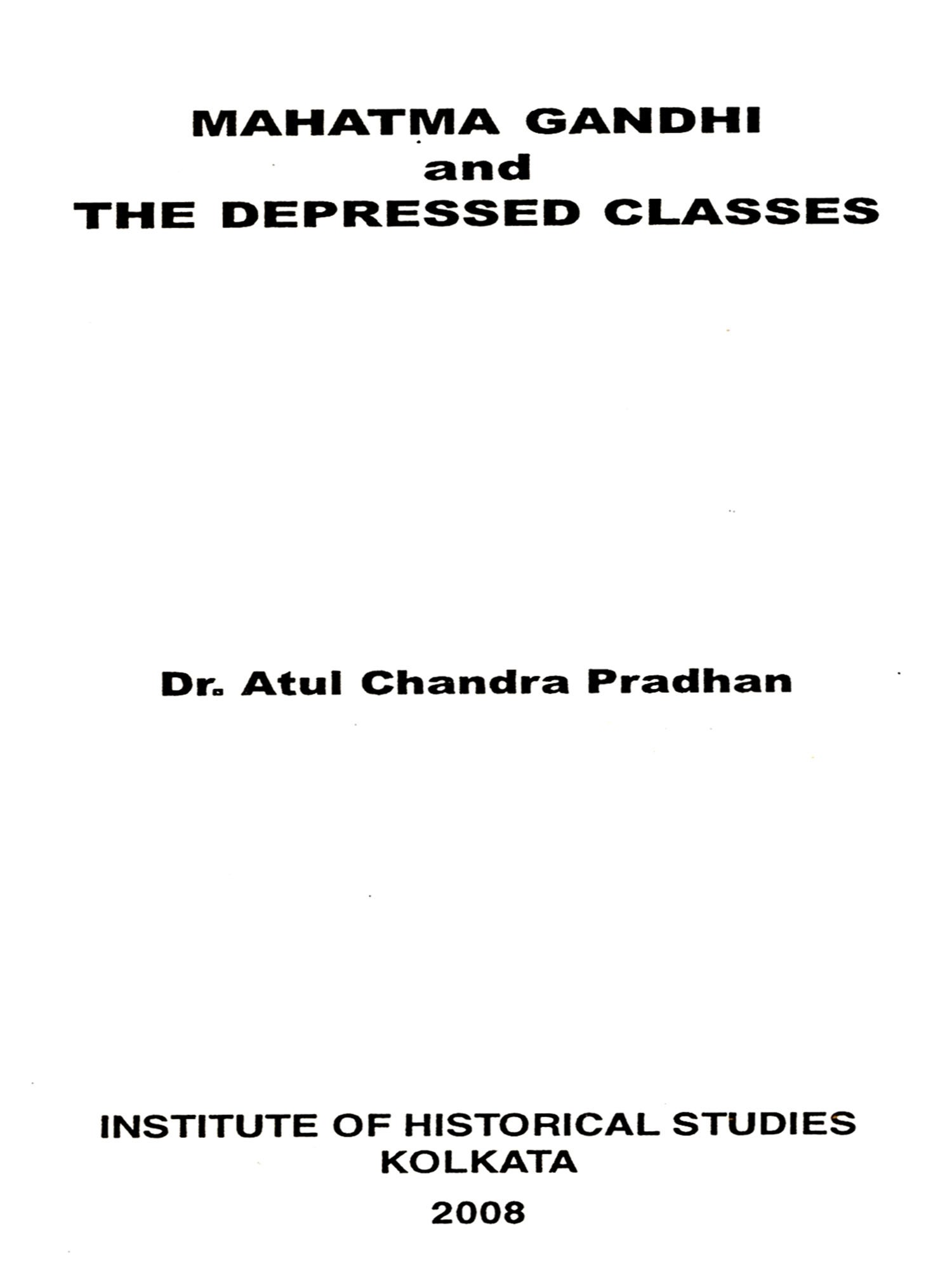 MAHATMA GANDHI
and
THE DEPRESSED CLASSES

Dr. Atul Chandra Pradhan

INSTITUTE OF HISTORICAL STUDIES
KOLKATA

2008